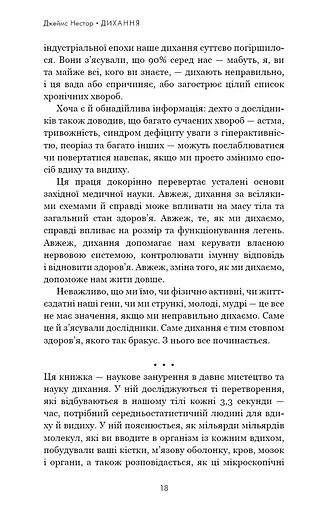 Джеймс Нестор • ДИХАННЯ

індустріальної епохи наше дихання суттєво погіршилося. Вони з'ясували, що 90% серед нас — мабуть, я, ви та майже всі, кого ви знаєте, — дихають неправильно, і ця вада або спричиняє, або загострює цілий список хронічних хвороб.

Хоча є й обнадійлива інформація: дехто з дослідників також доводив, що багато сучасних хвороб — астма, тривожність, синдром дефіциту уваги з гіперактивністю, псоріаз та багато інших — можуть послаблюватися чи повертатися навспак, якщо ми просто змінимо спосіб вдиху та видиху.

Ця праця докорінно перевертає усталені основи західної медичної науки. Авжеж, дихання за всілякими схемами й справді може впливати на масу тіла та загальний стан здоров'я. Авжеж, те, як ми дихаємо, справді впливає на розмір та функціонування легень. Авжеж, дихання допомагає нам керувати власною нервовою системою, контролювати імунну відповідь і відновити здоров'я. Авжеж, зміна того, як ми дихаємо, допоможе нам жити довше.

Неважливо, що ми їмо, чи фізично активні, чи життєздатні наші гени, чи ми стрункі, молоді, мудрі — це все не має значення, якщо ми неправильно дихаємо. Саме це й з'ясували дослідники. Саме дихання є тим стовпом здоров'я, якого так бракує. З нього все починається.

• • •

Ця книжка — наукове занурення в давнє мистецтво та науку дихання. У ній досліджуються ті перетворення, які відбуваються в нашому тілі кожні 3,3 секунди — час, потрібний середньостатистичній людині для вдиху й видиху. У ній пояснюється, як мільярди мільярдів молекул, які ви вводите в організм із кожним вдихом, побудували ваші кістки, м'язову оболонку, кров, мозок і органи, а також розповідається, як ці мікроскопічні

18